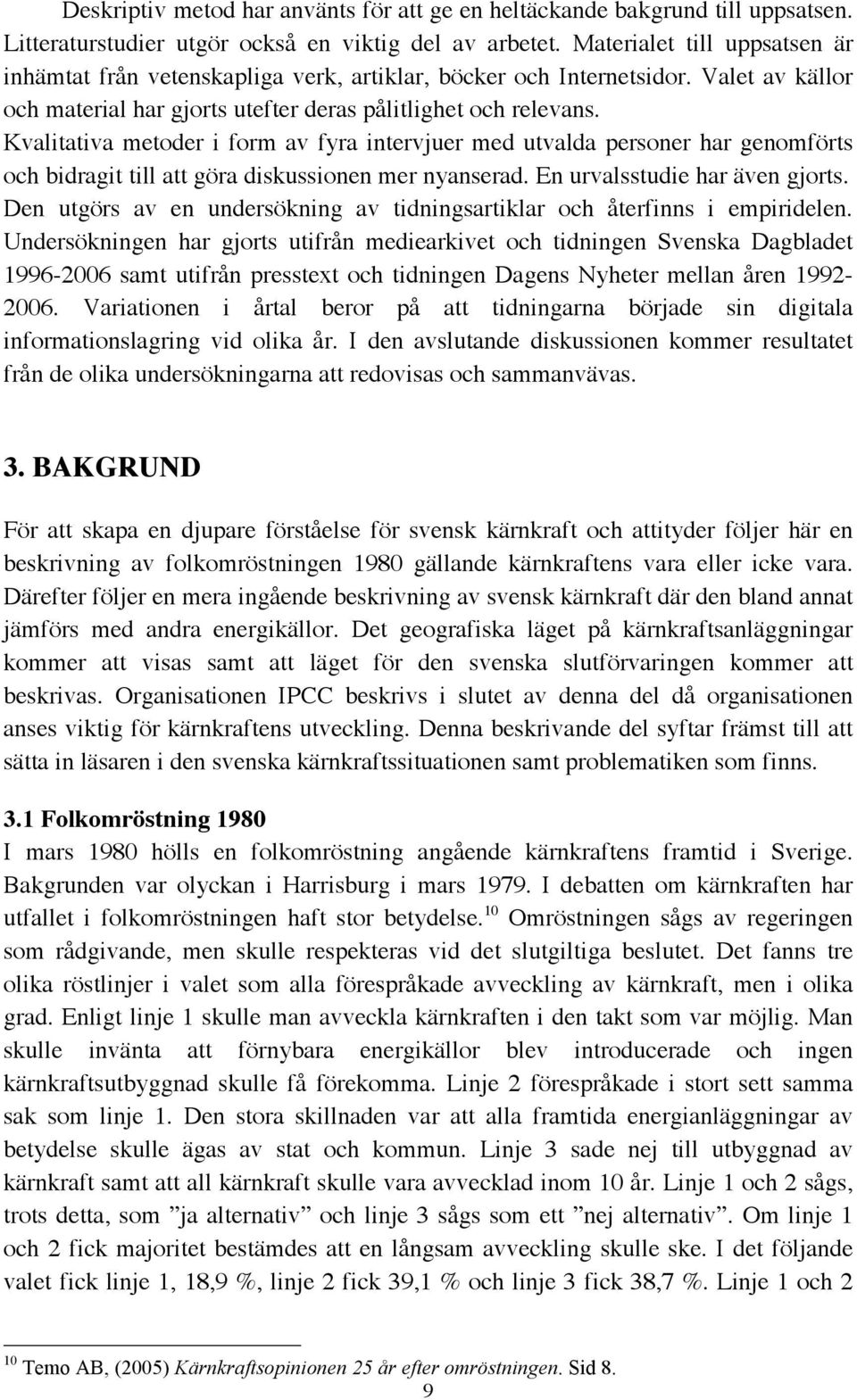 Deskriptiv metod har använts för att ge en heltäckande bakgrund till uppsatsen. Litteraturstudier utgör också en viktig del av arbetet. Materialet till uppsatsen är inhämtat från vetenskapliga verk, artiklar, böcker och Internetsidor. Valet av källor och material har gjorts utefter deras pålitlighet och relevans. Kvalitativa metoder i form av fyra intervjuer med utvalda personer har genomförts och bidragit till att göra diskussionen mer nyanserad. En urvalsstudie har även gjorts. Den utgörs av en undersökning av tidningsartiklar och återfinns i empiridelen. Undersökningen har gjorts utifrån mediearkivet och tidningen Svenska Dagbladet 1996-2006 samt utifrån presstext och tidningen Dagens Nyheter mellan åren 1992-2006. Variationen i årtal beror på att tidningarna började sin digitala informationslagring vid olika år. I den avslutande diskussionen kommer resultatet från de olika undersökningarna att redovisas och sammanvävas.

3. BAKGRUND

För att skapa en djupare förståelse för svensk kärnkraft och attityder följer här en beskrivning av folkomröstningen 1980 gällande kärnkraftens vara eller icke vara. Därefter följer en mera ingående beskrivning av svensk kärnkraft där den bland annat jämförs med andra energikällor. Det geografiska läget på kärnkraftsanläggningar kommer att visas samt att läget för den svenska slutförvaringen kommer att beskrivas. Organisationen IPCC beskrivs i slutet av denna del då organisationen anses viktig för kärnkraftens utveckling. Denna beskrivande del syftar främst till att sätta in läsaren i den svenska kärnkraftssituationen samt problematiken som finns.

3.1 Folkomröstning 1980
I mars 1980 hölls en folkomröstning angående kärnkraftens framtid i Sverige. Bakgrunden var olyckan i Harrisburg i mars 1979. I debatten om kärnkraften har utfallet i folkomröstningen haft stor betydelse.$^{10}$ Omröstningen sågs av regeringen som rådgivande, men skulle respekteras vid det slutgiltiga beslutet. Det fanns tre olika röstlinjer i valet som alla förespråkade avveckling av kärnkraft, men i olika grad. Enligt linje 1 skulle man avveckla kärnkraften i den takt som var möjlig. Man skulle invänta att förnybara energikällor blev introducerade och ingen kärnkraftsutbyggnad skulle få förekomma. Linje 2 förespråkade i stort sett samma sak som linje 1. Den stora skillnaden var att alla framtida energianläggningar av betydelse skulle ägas av stat och kommun. Linje 3 sade nej till utbyggnad av kärnkraft samt att all kärnkraft skulle vara avvecklad inom 10 år. Linje 1 och 2 sågs, trots detta, som ”ja alternativ” och linje 3 sågs som ett ”nej alternativ”. Om linje 1 och 2 fick majoritet bestämdes att en långsam avveckling skulle ske. I det följande valet fick linje 1, 18,9 %, linje 2 fick 39,1 % och linje 3 fick 38,7 %. Linje 1 och 2

$^{10}$ Temo AB, (2005) Kärnkraftsopinionen 25 år efter omröstningen. Sid 8.
9